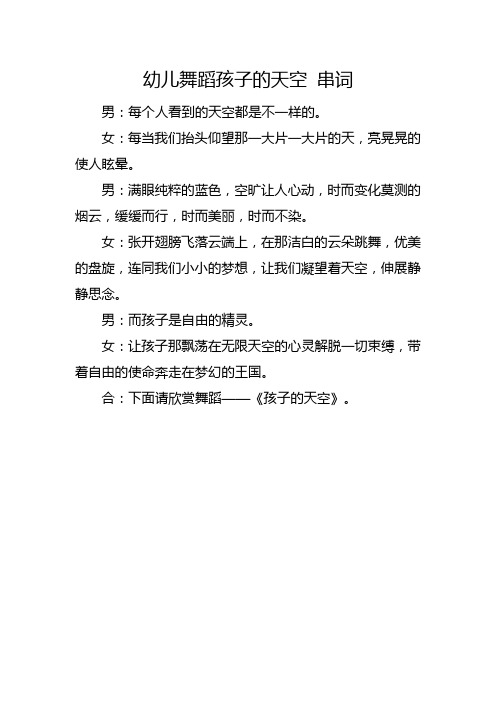 幼儿舞蹈孩子的天空 串词

男：每个人看到的天空都是不一样的。

女：每当我们抬头仰望那一大片一大片的天，亮晃晃的使人眩晕。

男：满眼纯粹的蓝色，空旷让人心动，时而变化莫测的烟云，缓缓而行，时而美丽，时而不染。

女：张开翅膀飞落云端上，在那洁白的云朵跳舞，优美的盘旋，连同我们小小的梦想，让我们凝望着天空，伸展静静思念。

男：而孩子是自由的精灵。

女：让孩子那飘荡在无限天空的心灵解脱一切束缚，带着自由的使命奔走在梦幻的王国。

合：下面请欣赏舞蹈——《孩子的天空》。